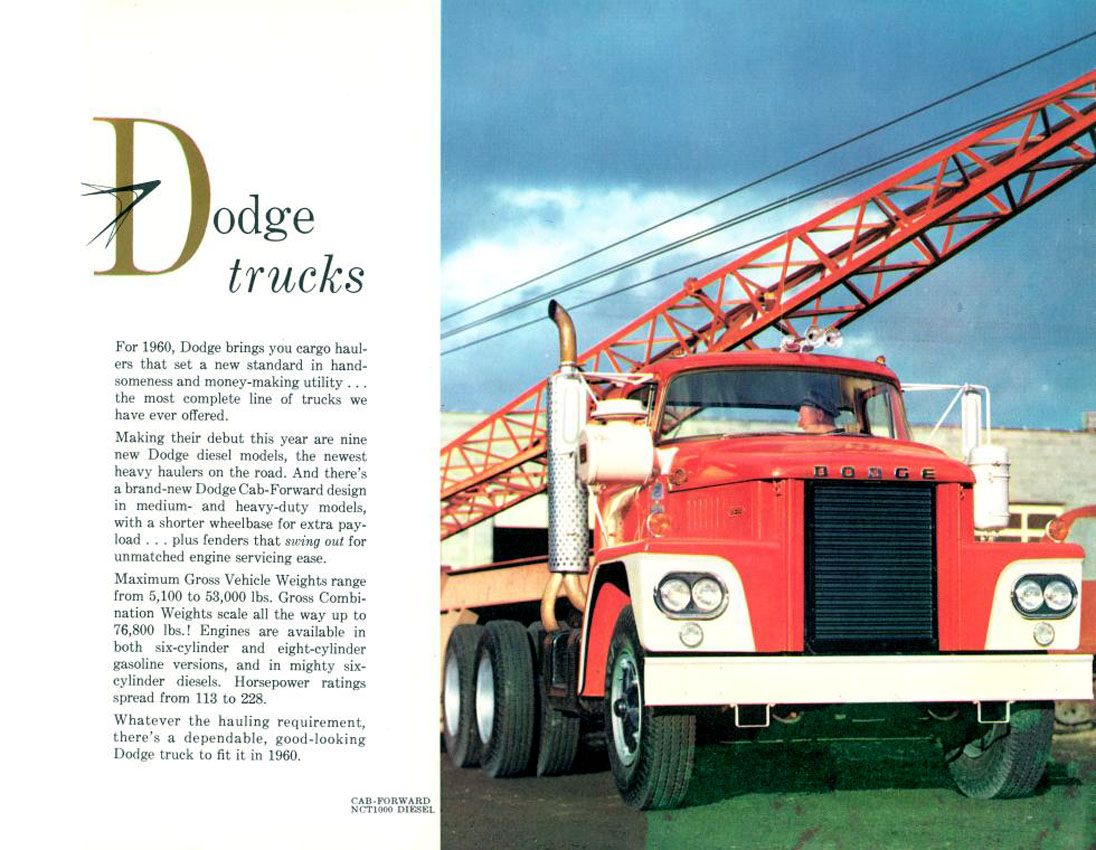 Dodge
trucks

For 1960, Dodge brings you cargo haulers that set a new standard in handsomeness and money-making utility . . . the most complete line of trucks we have ever offered.

Making their debut this year are nine new Dodge diesel models, the newest heavy haulers on the road. And there's a brand-new Dodge Cab-Forward design in medium- and heavy-duty models, with a shorter wheelbase for extra payload . . . plus fenders that swing out for unmatched engine servicing ease.

Maximum Gross Vehicle Weights range from 5,100 to 53,000 lbs. Gross Combination Weights scale all the way up to 76,800 lbs.! Engines are available in both six-cylinder and eight-cylinder gasoline versions, and in mighty six-cylinder diesels. Horsepower ratings spread from 113 to 228.

Whatever the hauling requirement, there's a dependable, good-looking Dodge truck to fit it in 1960.

CAB-FORWARD
NCT1000 DIESEL

DODGE